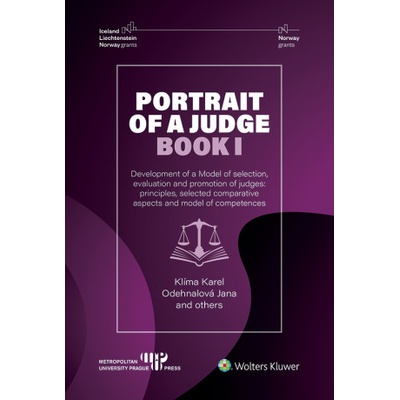 Iceland
Liechtenstein
Norway grants

Norway
grants

PORTRAIT OF A JUDGE
BOOK I

Development of a Model of selection, evaluation and promotion of judges: principles, selected comparative aspects and model of competences

Klíma Karel
Odehnalová Jana
and others

METROPOLITAN UNIVERSITY PRAGUE PRESS

Wolters Kluwer